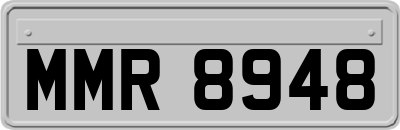 MMR 8948